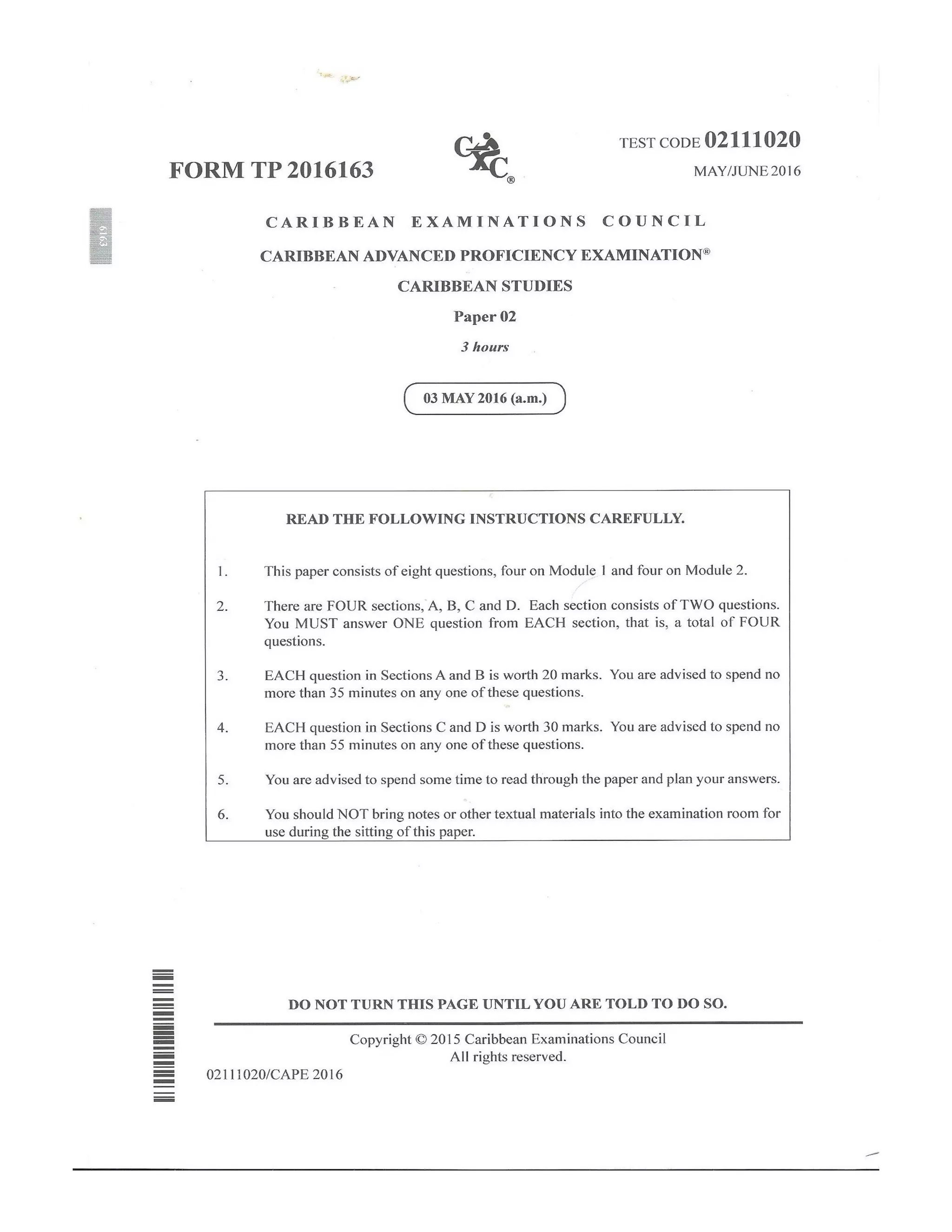 FORM TP 2016163

CXC®

TEST CODE 02111020

MAY/JUNE 2016

6163

CARIBBEAN EXAMINATIONS COUNCIL

CARIBBEAN ADVANCED PROFICIENCY EXAMINATION®

CARIBBEAN STUDIES

Paper 02

3 hours

03 MAY 2016 (a.m.)

READ THE FOLLOWING INSTRUCTIONS CAREFULLY.

1. This paper consists of eight questions, four on Module 1 and four on Module 2.

2. There are FOUR sections, A, B, C and D. Each section consists of TWO questions. You MUST answer ONE question from EACH section, that is, a total of FOUR questions.

3. EACH question in Sections A and B is worth 20 marks. You are advised to spend no more than 35 minutes on any one of these questions.

4. EACH question in Sections C and D is worth 30 marks. You are advised to spend no more than 55 minutes on any one of these questions.

5. You are advised to spend some time to read through the paper and plan your answers.

6. You should NOT bring notes or other textual materials into the examination room for use during the sitting of this paper.

DO NOT TURN THIS PAGE UNTIL YOU ARE TOLD TO DO SO.

Copyright © 2015 Caribbean Examinations Council
All rights reserved.

02111020/CAPE 2016